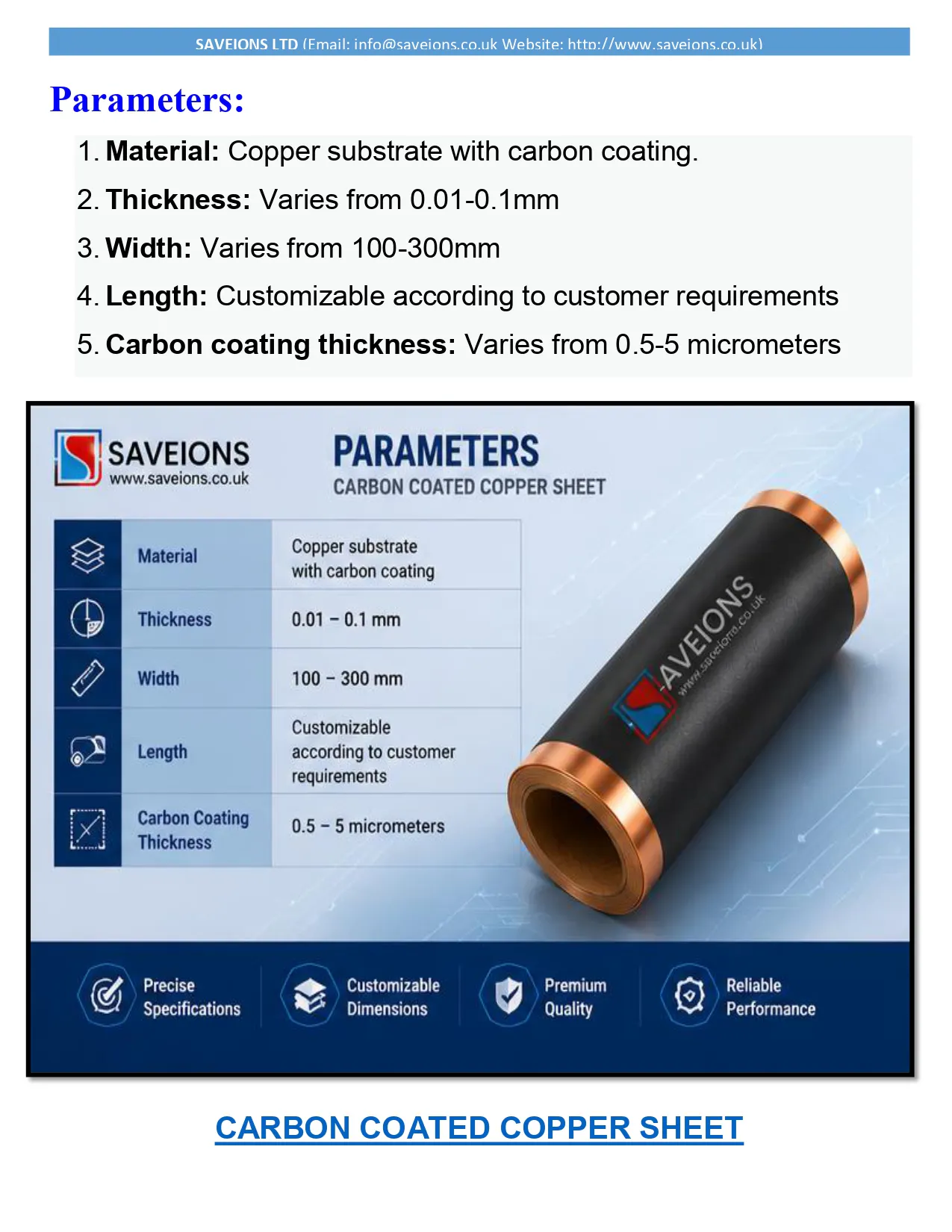 SAVEIONS LTD (Email: info@saveions.co.uk Website: http://www.saveions.co.uk)

Parameters:

1. Material: Copper substrate with carbon coating.
2. Thickness: Varies from 0.01-0.1mm
3. Width: Varies from 100-300mm
4. Length: Customizable according to customer requirements
5. Carbon coating thickness: Varies from 0.5-5 micrometers

SAVEIONS
www.saveions.co.uk

PARAMETERS
CARBON COATED COPPER SHEET

| Material | Copper substrate with carbon coating |
|---|---|
| Thickness | 0.01 – 0.1 mm |
| Width | 100 – 300 mm |
| Length | Customizable according to customer requirements |
| Carbon Coating Thickness | 0.5 – 5 micrometers |

SAVEIONS
www.saveions.co.uk

Precise Specifications
Customizable Dimensions
Premium Quality
Reliable Performance

CARBON COATED COPPER SHEET